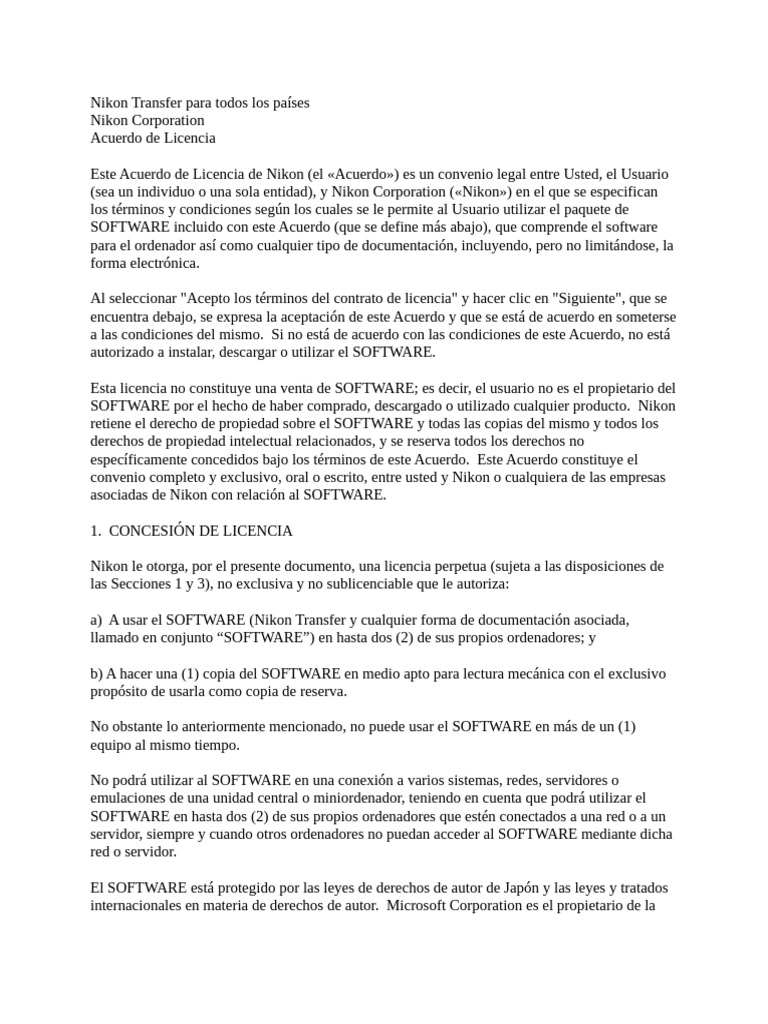 Nikon Transfer para todos los países
Nikon Corporation
Acuerdo de Licencia

Este Acuerdo de Licencia de Nikon (el «Acuerdo») es un convenio legal entre Usted, el Usuario (sea un individuo o una sola entidad), y Nikon Corporation («Nikon») en el que se especifican los términos y condiciones según los cuales se le permite al Usuario utilizar el paquete de SOFTWARE incluido con este Acuerdo (que se define más abajo), que comprende el software para el ordenador así como cualquier tipo de documentación, incluyendo, pero no limitándose, la forma electrónica.

Al seleccionar "Acepto los términos del contrato de licencia" y hacer clic en "Siguiente", que se encuentra debajo, se expresa la aceptación de este Acuerdo y que se está de acuerdo en someterse a las condiciones del mismo. Si no está de acuerdo con las condiciones de este Acuerdo, no está autorizado a instalar, descargar o utilizar el SOFTWARE.

Esta licencia no constituye una venta de SOFTWARE; es decir, el usuario no es el propietario del SOFTWARE por el hecho de haber comprado, descargado o utilizado cualquier producto. Nikon retiene el derecho de propiedad sobre el SOFTWARE y todas las copias del mismo y todos los derechos de propiedad intelectual relacionados, y se reserva todos los derechos no específicamente concedidos bajo los términos de este Acuerdo. Este Acuerdo constituye el convenio completo y exclusivo, oral o escrito, entre usted y Nikon o cualquiera de las empresas asociadas de Nikon con relación al SOFTWARE.

1. CONCESIÓN DE LICENCIA

Nikon le otorga, por el presente documento, una licencia perpetua (sujeta a las disposiciones de las Secciones 1 y 3), no exclusiva y no sublicenciable que le autoriza:

a) A usar el SOFTWARE (Nikon Transfer y cualquier forma de documentación asociada, llamado en conjunto “SOFTWARE”) en hasta dos (2) de sus propios ordenadores; y

b) A hacer una (1) copia del SOFTWARE en medio apto para lectura mecánica con el exclusivo propósito de usarla como copia de reserva.

No obstante lo anteriormente mencionado, no puede usar el SOFTWARE en más de un (1) equipo al mismo tiempo.

No podrá utilizar al SOFTWARE en una conexión a varios sistemas, redes, servidores o emulaciones de una unidad central o miniordenador, teniendo en cuenta que podrá utilizar el SOFTWARE en hasta dos (2) de sus propios ordenadores que estén conectados a una red o a un servidor, siempre y cuando otros ordenadores no puedan acceder al SOFTWARE mediante dicha red o servidor.

El SOFTWARE está protegido por las leyes de derechos de autor de Japón y las leyes y tratados internacionales en materia de derechos de autor. Microsoft Corporation es el propietario de la